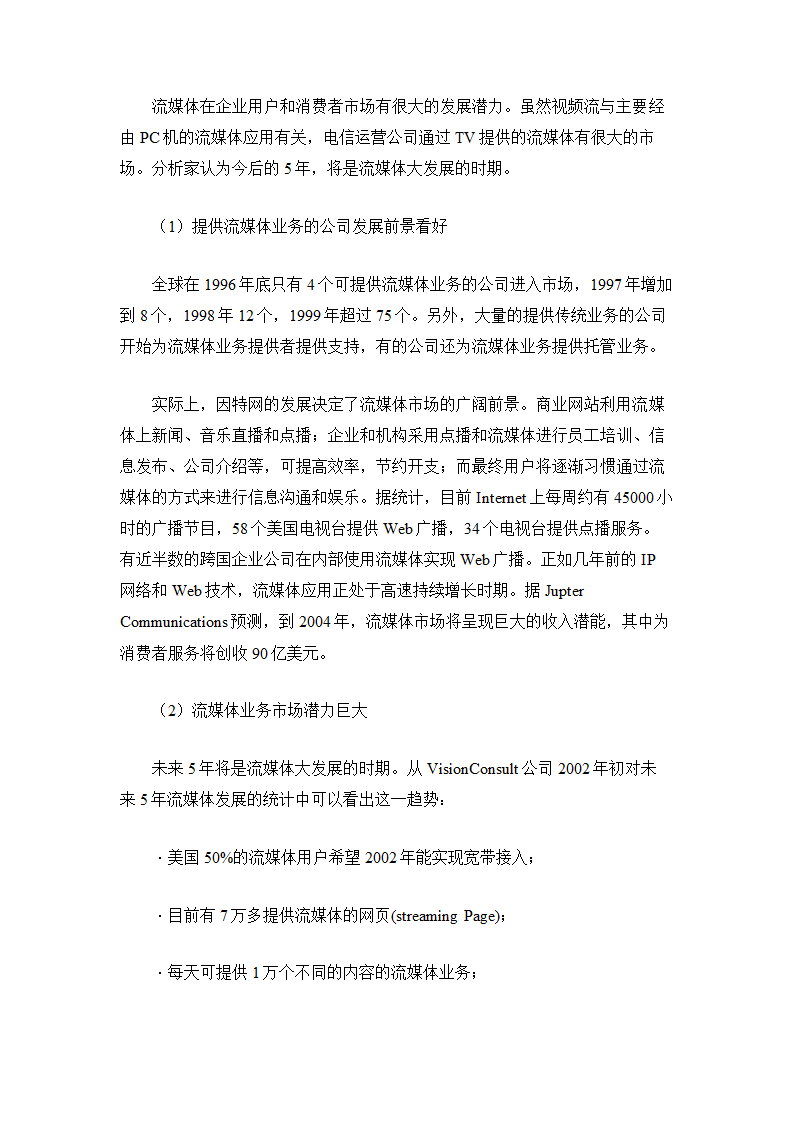 流媒体在企业用户和消费者市场有很大的发展潜力。虽然视频流与主要经由 PC 机的流媒体应用有关，电信运营公司通过 TV 提供的流媒体有很大的市场。分析家认为今后的 5 年，将是流媒体大发展的时期。

（1）提供流媒体业务的公司发展前景看好

全球在 1996 年底只有 4 个可提供流媒体业务的公司进入市场，1997 年增加到 8 个，1998 年 12 个，1999 年超过 75 个。另外，大量的提供传统业务的公司开始为流媒体业务提供者提供支持，有的公司还为流媒体业务提供托管业务。

实际上，因特网的发展决定了流媒体市场的广阔前景。商业网站利用流媒体上新闻、音乐直播和点播；企业和机构采用点播和流媒体进行员工培训、信息发布、公司介绍等，可提高效率，节约开支；而最终用户将逐渐习惯通过流媒体的方式来进行信息沟通和娱乐。据统计，目前 Internet 上每周约有 45000 小时的广播节目，58 个美国电视台提供 Web 广播，34 个电视台提供点播服务。有近半数的跨国企业公司在内部使用流媒体实现 Web 广播。正如几年前的 IP 网络和 Web 技术，流媒体应用正处于高速持续增长时期。据 Jupter Communications 预测，到 2004 年，流媒体市场将呈现巨大的收入潜能，其中为消费者服务将创收 90 亿美元。

（2）流媒体业务市场潜力巨大

未来 5 年将是流媒体大发展的时期。从 VisionConsult 公司 2002 年初对未来 5 年流媒体发展的统计中可以看出这一趋势：

· 美国 50%的流媒体用户希望 2002 年能实现宽带接入；

· 目前有 7 万多提供流媒体的网页(streaming Page)；

· 每天可提供 1 万个不同的内容的流媒体业务；